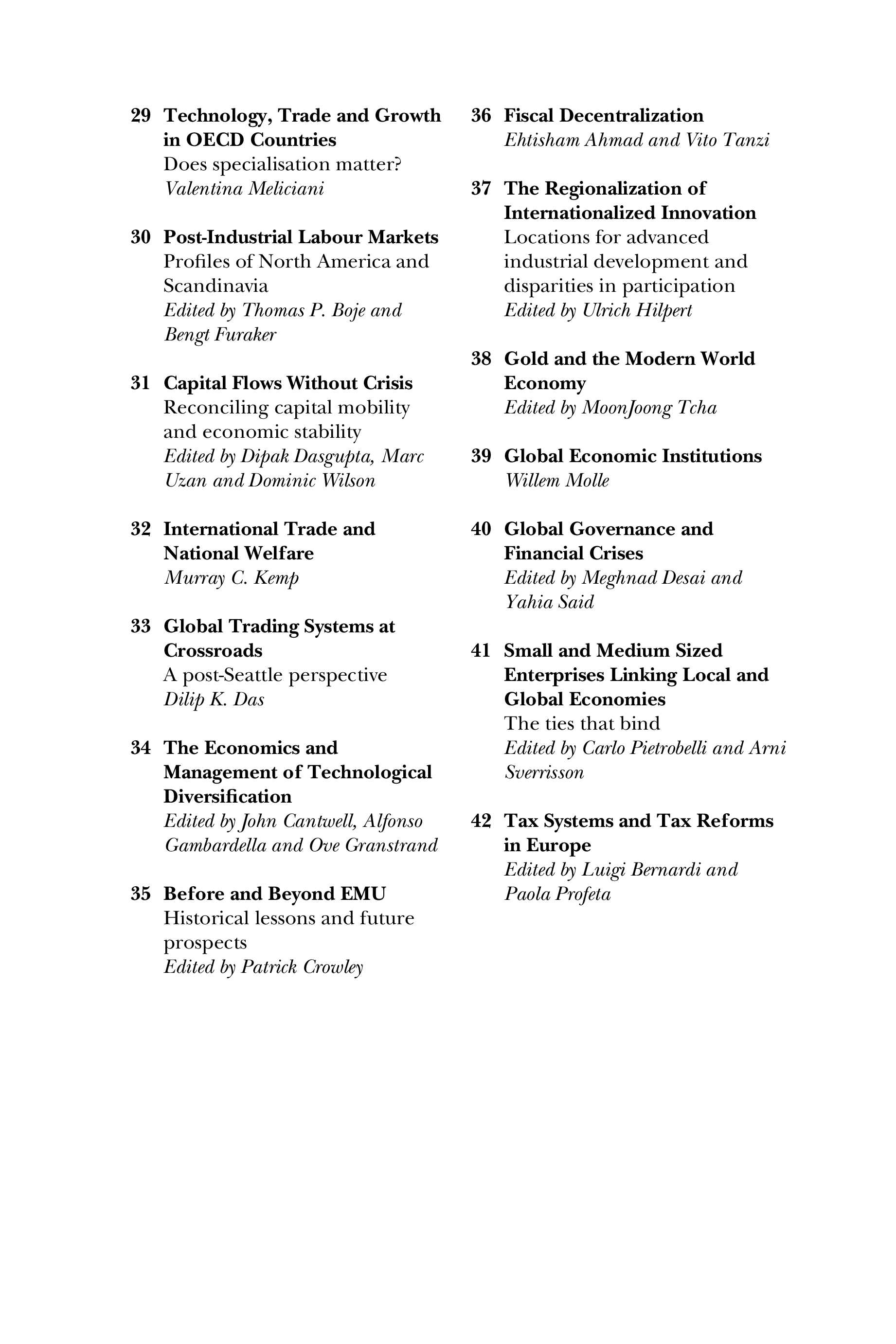 29 Technology, Trade and Growth in OECD Countries
Does specialisation matter?
Valentina Meliciani

30 Post-Industrial Labour Markets
Profiles of North America and Scandinavia
Edited by Thomas P. Boje and Bengt Furaker

31 Capital Flows Without Crisis
Reconciling capital mobility and economic stability
Edited by Dipak Dasgupta, Marc Uzan and Dominic Wilson

32 International Trade and National Welfare
Murray C. Kemp

33 Global Trading Systems at Crossroads
A post-Seattle perspective
Dilip K. Das

34 The Economics and Management of Technological Diversification
Edited by John Cantwell, Alfonso Gambardella and Ove Granstrand

35 Before and Beyond EMU
Historical lessons and future prospects
Edited by Patrick Crowley

36 Fiscal Decentralization
Ehtisham Ahmad and Vito Tanzi

37 The Regionalization of Internationalized Innovation
Locations for advanced industrial development and disparities in participation
Edited by Ulrich Hilpert

38 Gold and the Modern World Economy
Edited by MoonJoong Tcha

39 Global Economic Institutions
Willem Molle

40 Global Governance and Financial Crises
Edited by Meghnad Desai and Yahia Said

41 Small and Medium Sized Enterprises Linking Local and Global Economies
The ties that bind
Edited by Carlo Pietrobelli and Arni Sverrisson

42 Tax Systems and Tax Reforms in Europe
Edited by Luigi Bernardi and Paola Profeta